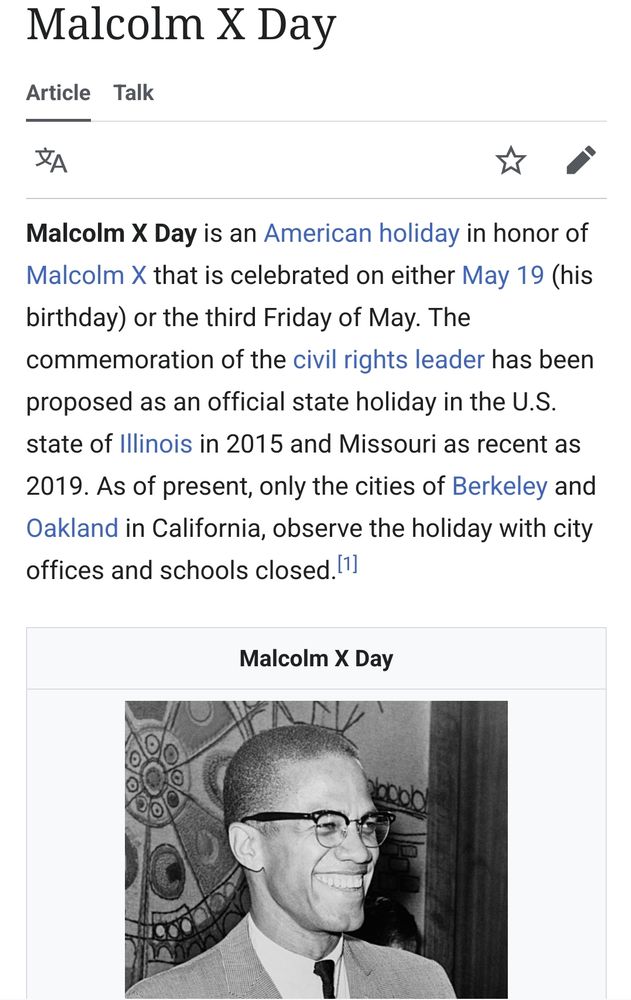 Malcolm X Day

Article Talk

Malcolm X Day is an American holiday in honor of Malcolm X that is celebrated on either May 19 (his birthday) or the third Friday of May. The commemoration of the civil rights leader has been proposed as an official state holiday in the U.S. state of Illinois in 2015 and Missouri as recent as 2019. As of present, only the cities of Berkeley and Oakland in California, observe the holiday with city offices and schools closed.[1]

Malcolm X Day